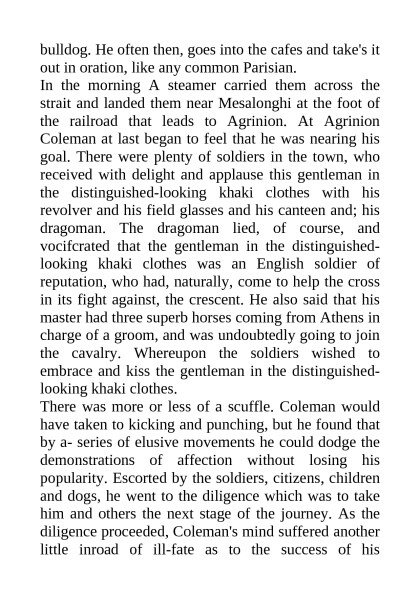 bulldog. He often then, goes into the cafes and take's it out in oration, like any common Parisian.
In the morning A steamer carried them across the strait and landed them near Mesalonghi at the foot of the railroad that leads to Agrinion. At Agrinion Coleman at last began to feel that he was nearing his goal. There were plenty of soldiers in the town, who received with delight and applause this gentleman in the distinguished-looking khaki clothes with his revolver and his field glasses and his canteen and; his dragoman. The dragoman lied, of course, and vocifcrated that the gentleman in the distinguished-looking khaki clothes was an English soldier of reputation, who had, naturally, come to help the cross in its fight against, the crescent. He also said that his master had three superb horses coming from Athens in charge of a groom, and was undoubtedly going to join the cavalry. Whereupon the soldiers wished to embrace and kiss the gentleman in the distinguished-looking khaki clothes.
There was more or less of a scuffle. Coleman would have taken to kicking and punching, but he found that by a- series of elusive movements he could dodge the demonstrations of affection without losing his popularity. Escorted by the soldiers, citizens, children and dogs, he went to the diligence which was to take him and others the next stage of the journey. As the diligence proceeded, Coleman's mind suffered another little inroad of ill-fate as to the success of his